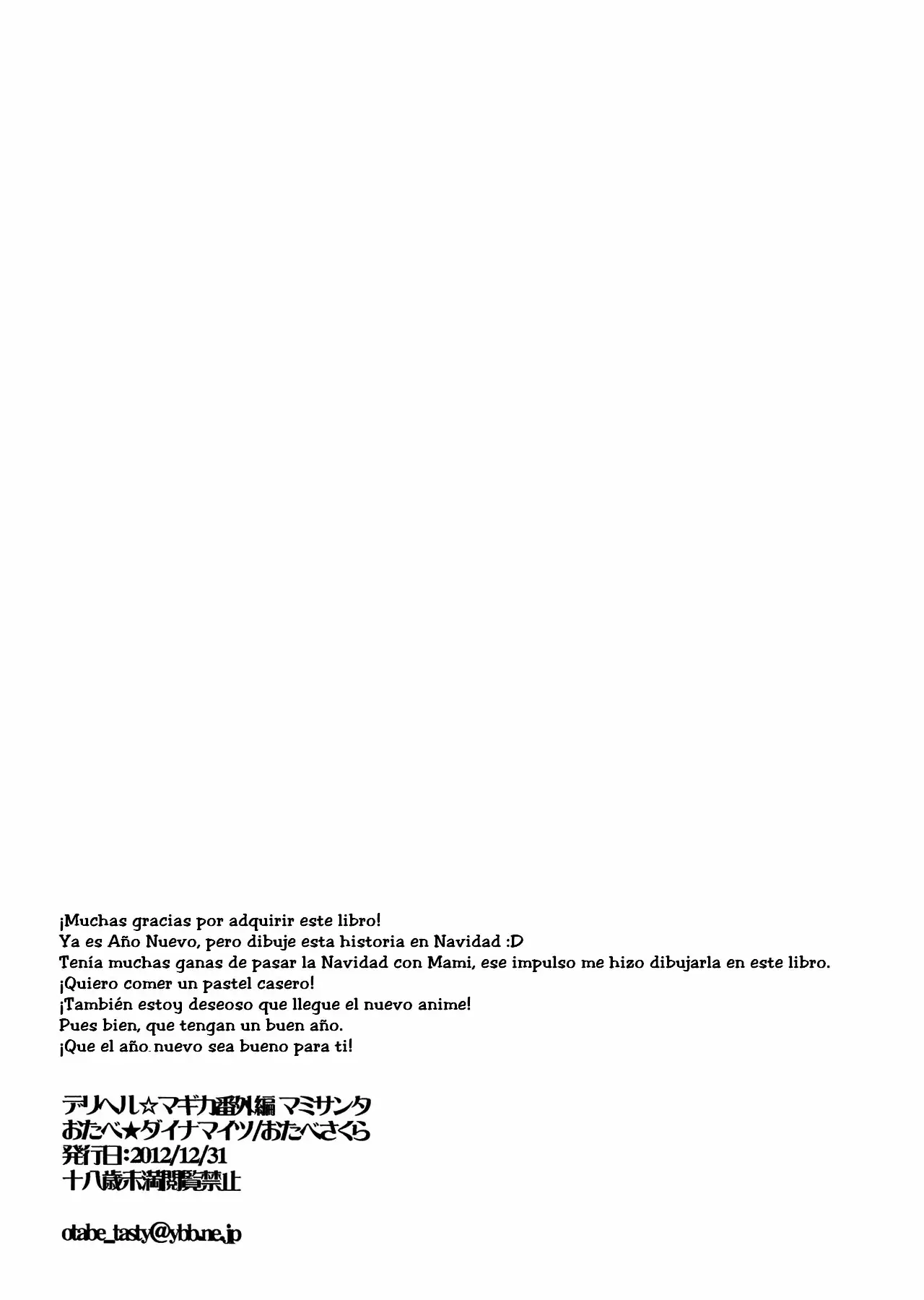 ¡Muchas gracias por adquirir este libro!
Ya es Año Nuevo, pero dibuje esta historia en Navidad :D
Tenía muchas ganas de pasar la Navidad con Mami, ese impulso me hizo dibujarla en este libro.
¡Quiero comer un pastel casero!
¡También estoy deseoso que llegue el nuevo anime!
Pues bien, que tengan un buen año.
¡Que el año nuevo sea bueno para ti!

デリヘル☆マギカ番外編 マミサンタ
おたべ★ダイナマイツ/おたべさくら
発行日:2012/12/31
十八歳未満閲覧禁止

otabe_tasty@ybb.ne.jp